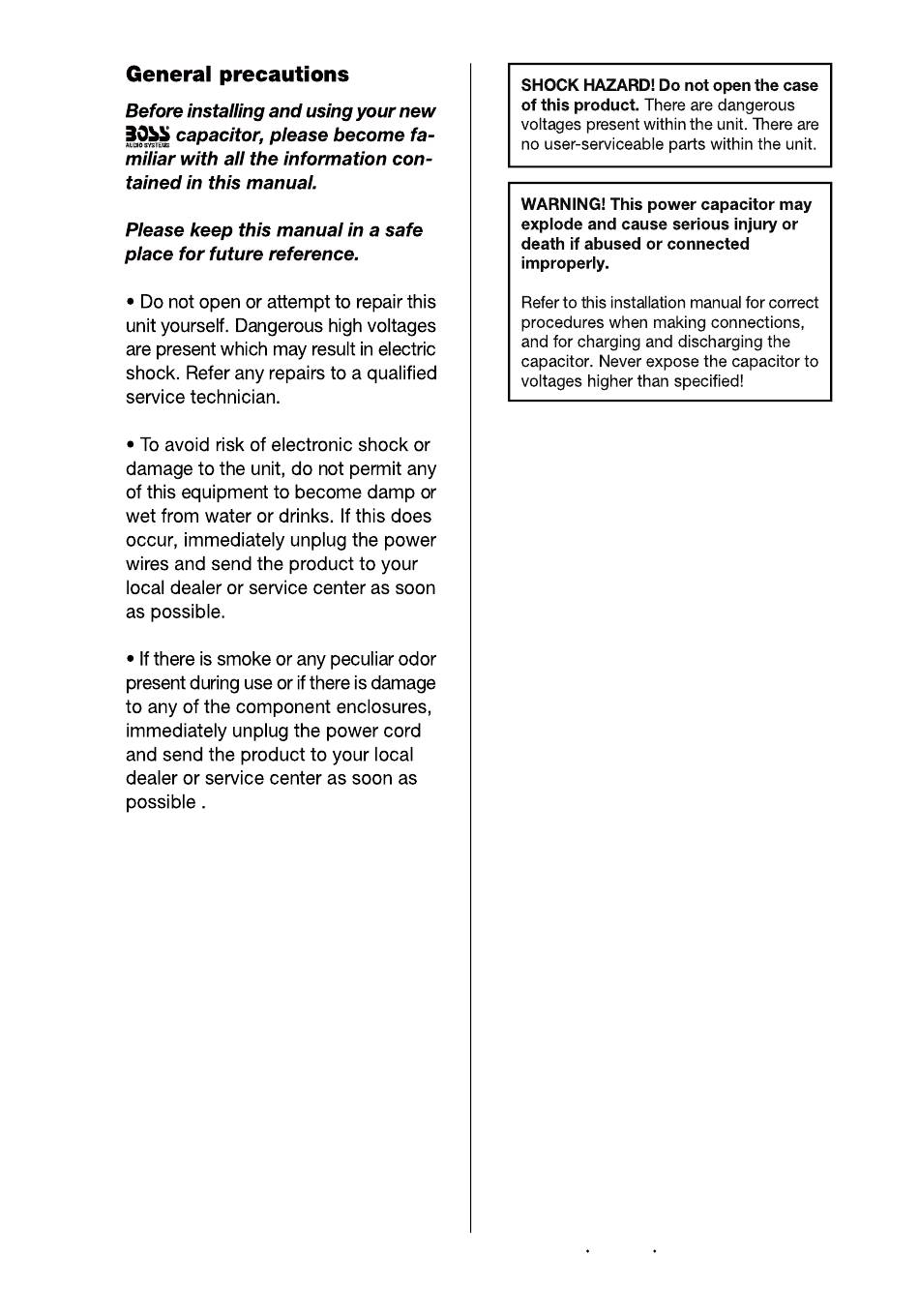 General precautions

Before installing and using your new BOSS AUDIO SYSTEMS capacitor, please become familiar with all the information contained in this manual.

Please keep this manual in a safe place for future reference.

• Do not open or attempt to repair this unit yourself. Dangerous high voltages are present which may result in electric shock. Refer any repairs to a qualified service technician.

• To avoid risk of electronic shock or damage to the unit, do not permit any of this equipment to become damp or wet from water or drinks. If this does occur, immediately unplug the power wires and send the product to your local dealer or service center as soon as possible.

• If there is smoke or any peculiar odor present during use or if there is damage to any of the component enclosures, immediately unplug the power cord and send the product to your local dealer or service center as soon as possible .

SHOCK HAZARD! Do not open the case of this product. There are dangerous voltages present within the unit. There are no user-serviceable parts within the unit.

WARNING! This power capacitor may explode and cause serious injury or death if abused or connected improperly.

Refer to this installation manual for correct procedures when making connections, and for charging and discharging the capacitor. Never expose the capacitor to voltages higher than specified!